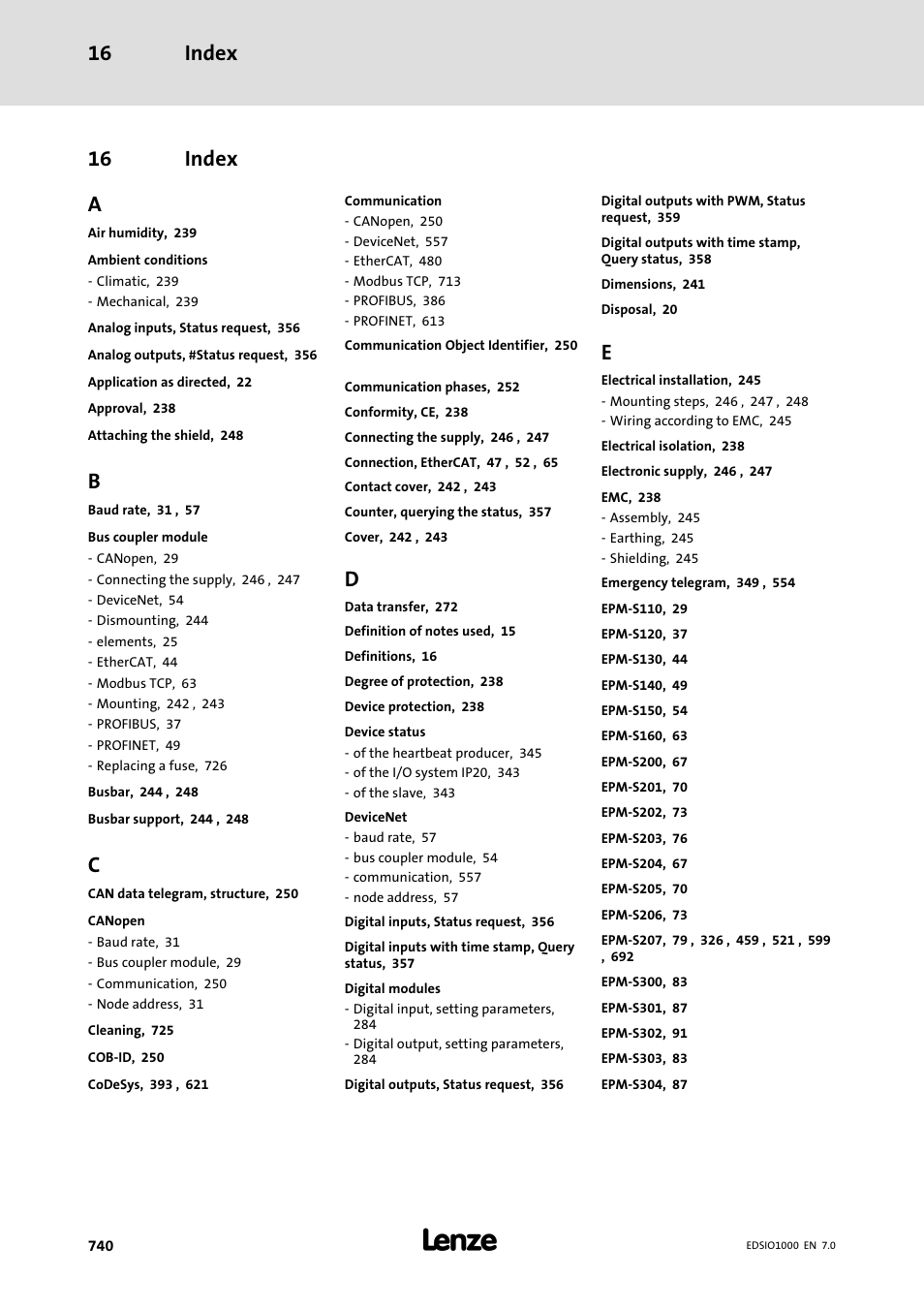 16 Index

16 Index

A

Air humidity, 239

Ambient conditions
- Climatic, 239
- Mechanical, 239

Analog inputs, Status request, 356

Analog outputs, #Status request, 356

Application as directed, 22

Approval, 238

Attaching the shield, 248

B

Baud rate, 31 , 57

Bus coupler module
- CANopen, 29
- Connecting the supply, 246 , 247
- DeviceNet, 54
- Dismounting, 244
- elements, 25
- EtherCAT, 44
- Modbus TCP, 63
- Mounting, 242 , 243
- PROFIBUS, 37
- PROFINET, 49
- Replacing a fuse, 726

Busbar, 244 , 248

Busbar support, 244 , 248

C

CAN data telegram, structure, 250

CANopen
- Baud rate, 31
- Bus coupler module, 29
- Communication, 250
- Node address, 31

Cleaning, 725

COB-ID, 250

CoDeSys, 393 , 621

Communication
- CANopen, 250
- DeviceNet, 557
- EtherCAT, 480
- Modbus TCP, 713
- PROFIBUS, 386
- PROFINET, 613

Communication Object Identifier, 250

Communication phases, 252

Conformity, CE, 238

Connecting the supply, 246 , 247

Connection, EtherCAT, 47 , 52 , 65

Contact cover, 242 , 243

Counter, querying the status, 357

Cover, 242 , 243

D

Data transfer, 272

Definition of notes used, 15

Definitions, 16

Degree of protection, 238

Device protection, 238

Device status
- of the heartbeat producer, 345
- of the I/O system IP20, 343
- of the slave, 343

DeviceNet
- baud rate, 57
- bus coupler module, 54
- communication, 557
- node address, 57

Digital inputs, Status request, 356

Digital inputs with time stamp, Query status, 357

Digital modules
- Digital input, setting parameters, 284
- Digital output, setting parameters, 284

Digital outputs, Status request, 356

Digital outputs with PWM, Status request, 359

Digital outputs with time stamp, Query status, 358

Dimensions, 241

Disposal, 20

E

Electrical installation, 245
- Mounting steps, 246 , 247 , 248
- Wiring according to EMC, 245

Electrical isolation, 238

Electronic supply, 246 , 247

EMC, 238
- Assembly, 245
- Earthing, 245
- Shielding, 245

Emergency telegram, 349 , 554

EPM-S110, 29

EPM-S120, 37

EPM-S130, 44

EPM-S140, 49

EPM-S150, 54

EPM-S160, 63

EPM-S200, 67

EPM-S201, 70

EPM-S202, 73

EPM-S203, 76

EPM-S204, 67

EPM-S205, 70

EPM-S206, 73

EPM-S207, 79 , 326 , 459 , 521 , 599 , 692

EPM-S300, 83

EPM-S301, 87

EPM-S302, 91

EPM-S303, 83

EPM-S304, 87

740 Lenze EDSIO1000 EN 7.0